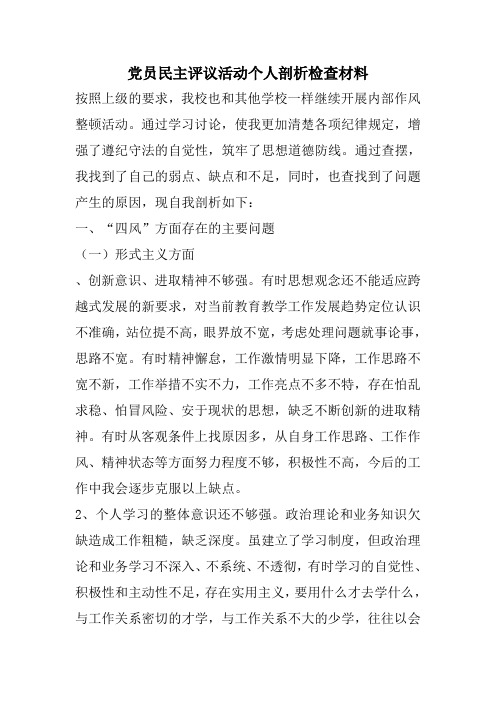 党员民主评议活动个人剖析检查材料

按照上级的要求，我校也和其他学校一样继续开展内部作风整顿活动。通过学习讨论，使我更加清楚各项纪律规定，增强了遵纪守法的自觉性，筑牢了思想道德防线。通过查摆，我找到了自己的弱点、缺点和不足，同时，也查找到了问题产生的原因，现自我剖析如下：

一、“四风”方面存在的主要问题

（一）形式主义方面

、创新意识、进取精神不够强。有时思想观念还不能适应跨越式发展的新要求，对当前教育教学工作发展趋势定位认识不准确，站位提不高，眼界放不宽，考虑处理问题就事论事，思路不宽。有时精神懈怠，工作激情明显下降，工作思路不宽不新，工作举措不实不力，工作亮点不多不特，存在怕乱求稳、怕冒风险、安于现状的思想，缺乏不断创新的进取精神。有时从客观条件上找原因多，从自身工作思路、工作作风、精神状态等方面努力程度不够，积极性不高，今后的工作中我会逐步克服以上缺点。

2、个人学习的整体意识还不够强。政治理论和业务知识欠缺造成工作粗糙，缺乏深度。虽建立了学习制度，但政治理论和业务学习不深入、不系统、不透彻，有时学习的自觉性、积极性和主动性不足，存在实用主义，要用什么才去学什么，与工作关系密切的才学，与工作关系不大的少学，往往以会